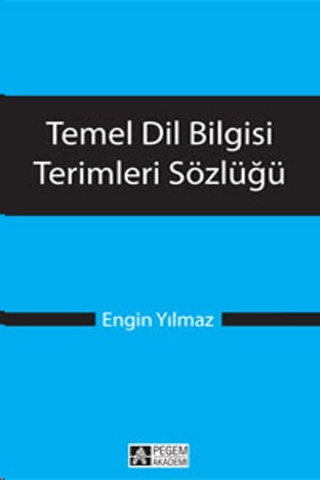 Temel Dil Bilgisi
Terimleri Sözlüğü

Engin Yılmaz

PEGEM
AKADEMİ